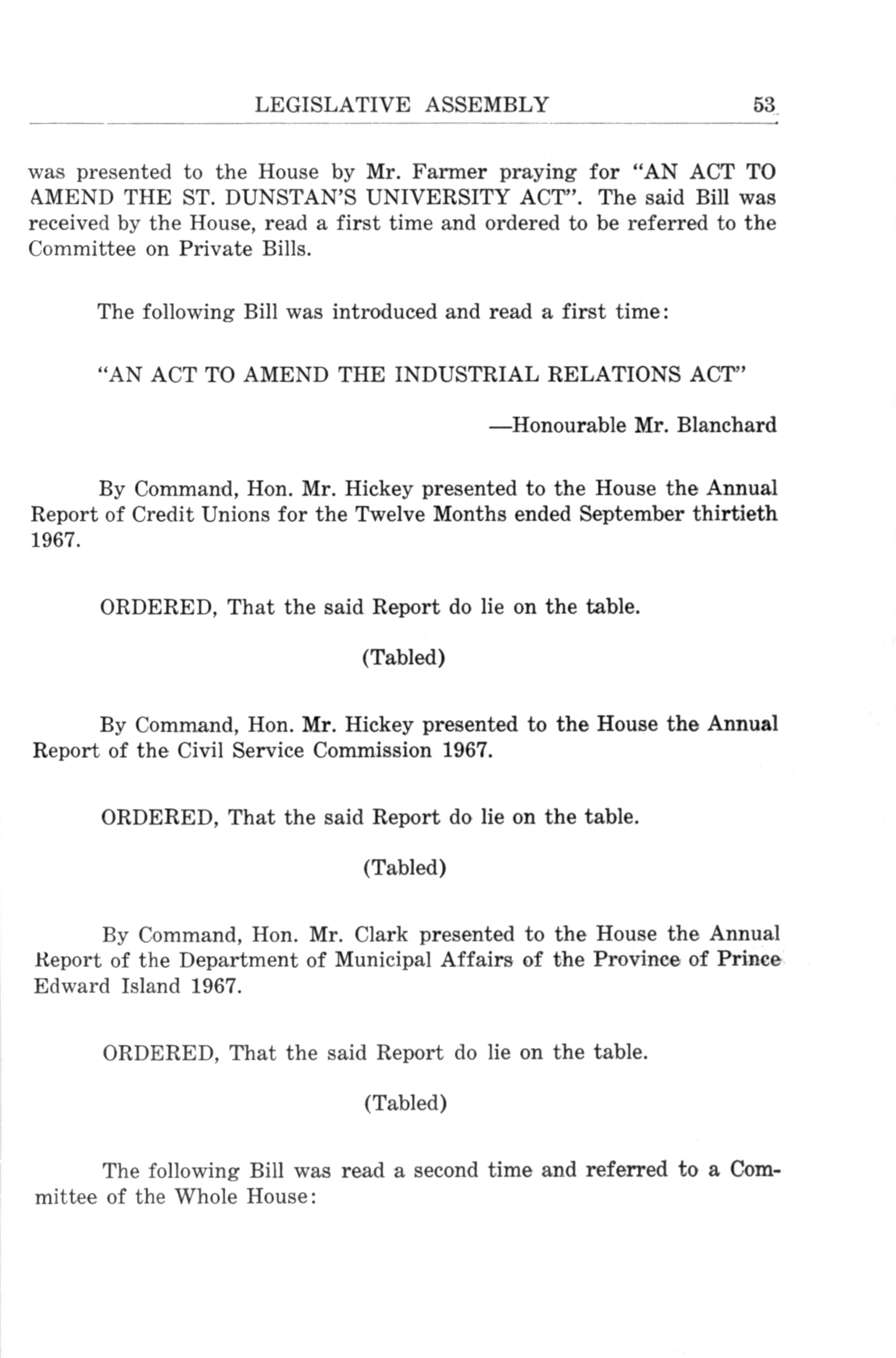 LEGISLATIVE ASSEMBLY 53

was presented to the House by Mr. Farmer praying for "AN ACT TO AMEND THE ST. DUNSTAN'S UNIVERSITY ACT". The said Bill was received by the House, read a first time and ordered to be referred to the Committee on Private Bills.

The following Bill was introduced and read a first time:

"AN ACT TO AMEND THE INDUSTRIAL RELATIONS ACT"

—Honourable Mr. Blanchard

By Command, Hon. Mr. Hickey presented to the House the Annual Report of Credit Unions for the Twelve Months ended September thirtieth 1967.

ORDERED, That the said Report do lie on the table.

(Tabled)

By Command, Hon. Mr. Hickey presented to the House the Annual Report of the Civil Service Commission 1967.

ORDERED, That the said Report do lie on the table.

(Tabled)

By Command, Hon. Mr. Clark presented to the House the Annual Report of the Department of Municipal Affairs of the Province of Prince Edward Island 1967.

ORDERED, That the said Report do lie on the table.

(Tabled)

The following Bill was read a second time and referred to a Committee of the Whole House: